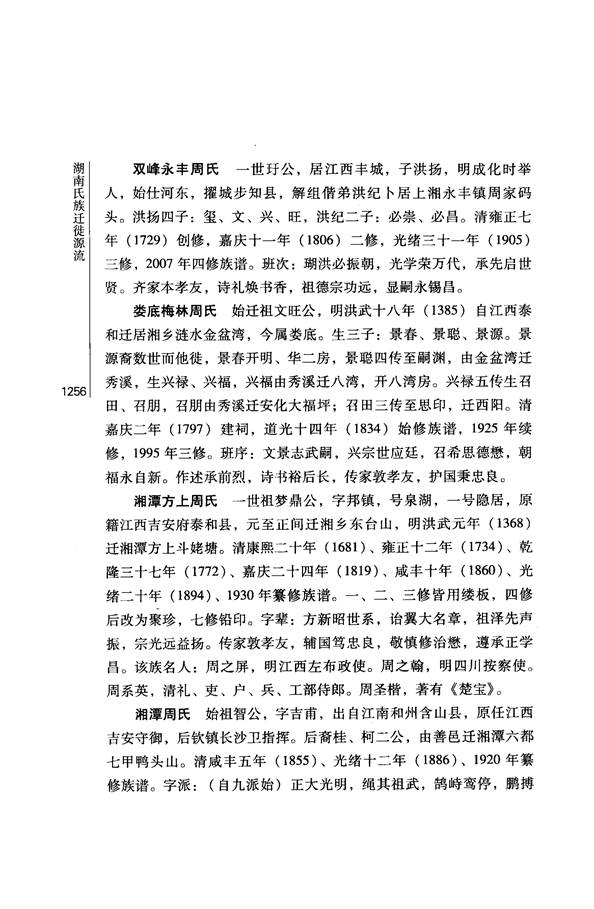 湖南氏族迁徙源流

1256

双峰永丰周氏　一世玗公，居江西丰城，子洪扬，明成化时举人，始仕河东，擢城步知县，解组偕弟洪纪卜居上湘永丰镇周家码头。洪扬四子：玺、文、兴、旺，洪纪二子：必崇、必昌。清雍正七年（1729）创修，嘉庆十一年（1806）二修，光绪三十一年（1905）三修，2007年四修族谱。班次：瑚洪必振朝，光学荣万代，承先启世贤。齐家本孝友，诗礼焕书香，祖德宗功远，显嗣永锡昌。

娄底梅林周氏　始迁祖文旺公，明洪武十八年（1385）自江西泰和迁居湘乡涟水金盆湾，今属娄底。生三子：景春、景聪、景源。景源裔数世而他徙，景春开明、华二房，景聪四传至嗣渊，由金盆湾迁秀溪，生兴禄、兴福，兴福由秀溪迁八湾，开八湾房。兴禄五传生召田、召朋，召朋由秀溪迁安化大福坪；召田三传至思印，迁西阳。清嘉庆二年（1797）建祠，道光十四年（1834）始修族谱，1925年续修，1995年三修。班序：文景志武嗣，兴宗世应廷，召希思德懋，朝福永自新。作述承前烈，诗书裕后长，传家敦孝友，护国秉忠良。

湘潭方上周氏　一世祖梦鼎公，字邦镇，号泉湖，一号隐居，原籍江西吉安府泰和县，元至正间迁湘乡东台山，明洪武元年（1368）迁湘潭方上斗姥塘。清康熙二十年（1681）、雍正十二年（1734）、乾隆三十七年（1772）、嘉庆二十四年（1819）、咸丰十年（1860）、光绪二十年（1894）、1930年纂修族谱。一、二、三修皆用缕板，四修后改为聚珍，七修铅印。字辈：方新昭世系，诒翼大名章，祖泽先声振，宗光远益扬。传家敦孝友，辅国笃忠良，敬慎修治懋，遵承正学昌。该族名人：周之屏，明江西左布政使。周之翰，明四川按察使。周系英，清礼、吏、户、兵、工部侍郎。周圣楷，著有《楚宝》。

湘潭周氏　始祖智公，字吉甫，出自江南和州含山县，原任江西吉安守御，后钦镇长沙卫指挥。后裔桂、柯二公，由善邑迁湘潭六都七甲鸭头山。清咸丰五年（1855）、光绪十二年（1886）、1920年纂修族谱。字派：（自九派始）正大光明，绳其祖武，鹄峙鸾停，鹏搏